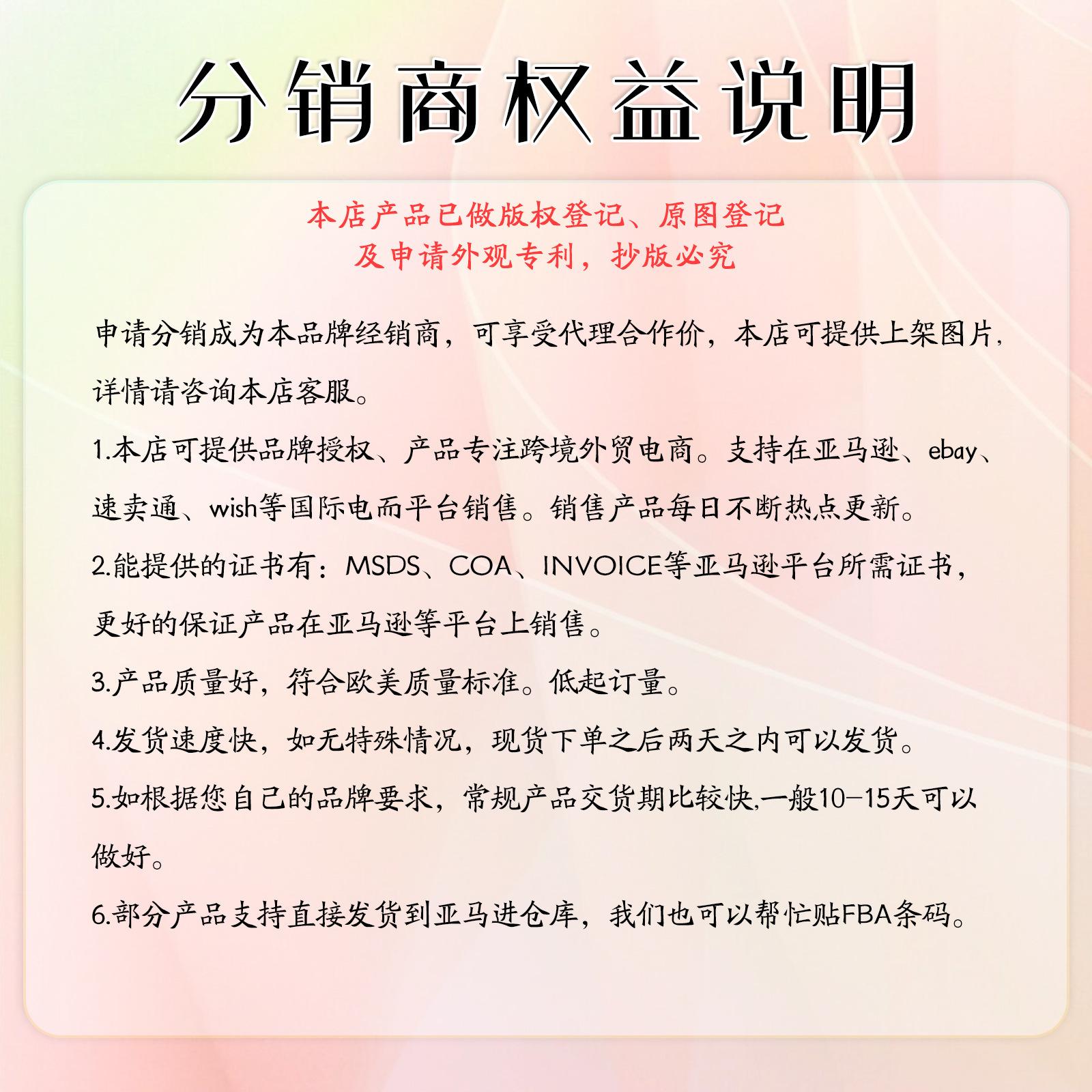 分销商权益说明

本店产品已做版权登记、原图登记
及申请外观专利，抄版必究

申请分销成为本品牌经销商，可享受代理合作价，本店可提供上架图片，详情请咨询本店客服。

1.本店可提供品牌授权、产品专注跨境外贸电商。支持在亚马逊、ebay、速卖通、wish等国际电而平台销售。销售产品每日不断热点更新。

2.能提供的证书有：MSDS、COA、INVOICE等亚马逊平台所需证书，更好的保证产品在亚马逊等平台上销售。

3.产品质量好，符合欧美质量标准。低起订量。

4.发货速度快，如无特殊情况，现货下单之后两天之内可以发货。

5.如根据您自己的品牌要求，常规产品交货期比较快,一般10-15天可以做好。

6.部分产品支持直接发货到亚马进仓库，我们也可以帮忙贴FBA条码。